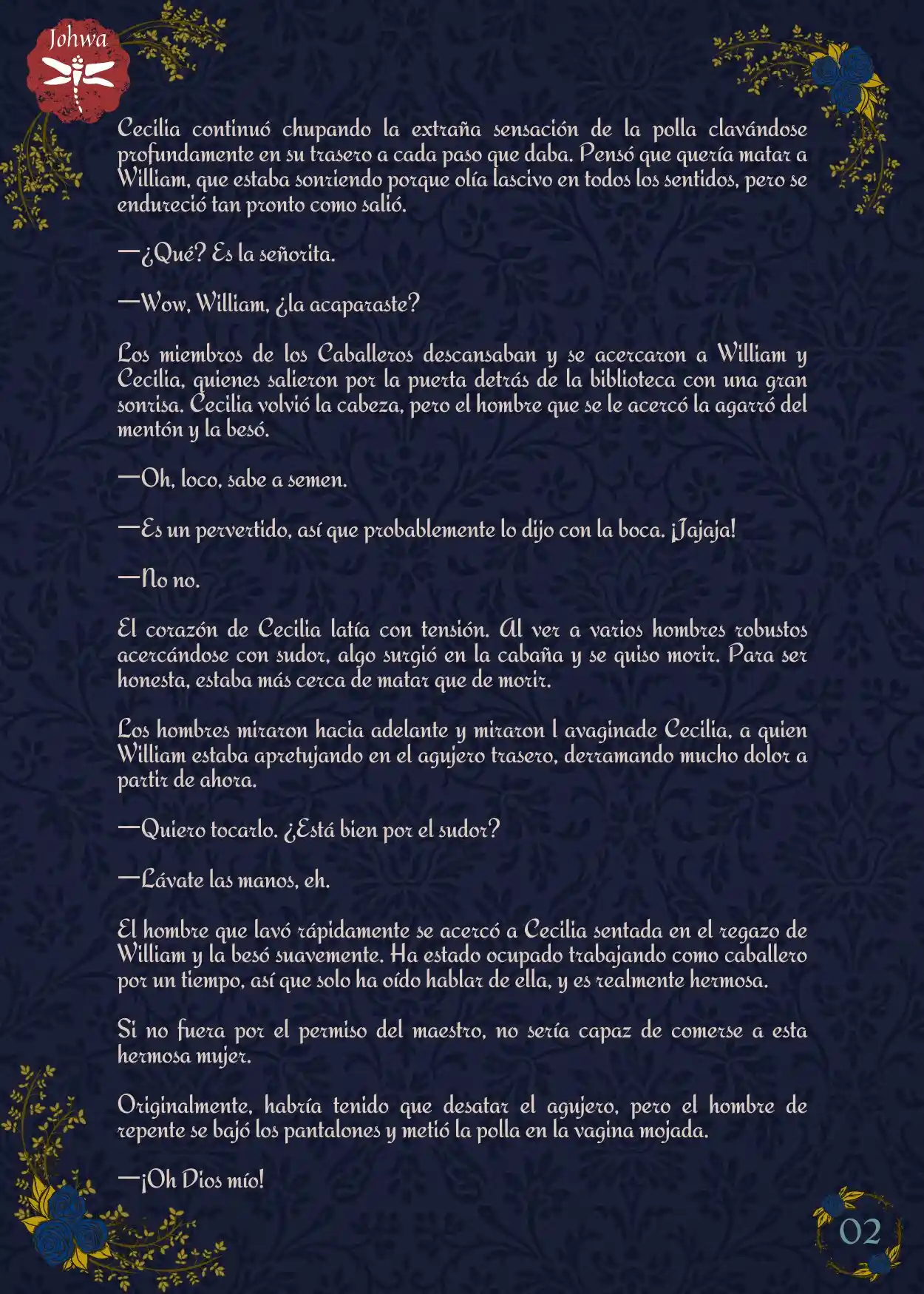 Johwa

Cecilia continuó chupando la extraña sensación de la polla clavándose profundamente en su trasero a cada paso que daba. Pensó que quería matar a William, que estaba sonriendo porque olía lascivo en todos los sentidos, pero se endureció tan pronto como salió.

—¿Qué? Es la señorita.

—Wow, William, ¿la acaparaste?

Los miembros de los Caballeros descansaban y se acercaron a William y Cecilia, quienes salieron por la puerta detrás de la biblioteca con una gran sonrisa. Cecilia volvió la cabeza, pero el hombre que se le acercó la agarró del mentón y la besó.

—Oh, loco, sabe a semen.

—Es un pervertido, así que probablemente lo dijo con la boca. ¡Jajaja!

—No no.

El corazón de Cecilia latía con tensión. Al ver a varios hombres robustos acercándose con sudor, algo surgió en la cabaña y se quiso morir. Para ser honesta, estaba más cerca de matar que de morir.

Los hombres miraron hacia adelante y miraron l avaginade Cecilia, a quien William estaba apretujando en el agujero trasero, derramando mucho dolor a partir de ahora.

—Quiero tocarlo. ¿Está bien por el sudor?

—Lávate las manos, eh.

El hombre que lavó rápidamente se acercó a Cecilia sentada en el regazo de William y la besó suavemente. Ha estado ocupado trabajando como caballero por un tiempo, así que solo ha oído hablar de ella, y es realmente hermosa.

Si no fuera por el permiso del maestro, no sería capaz de comerse a esta hermosa mujer.

Originalmente, habría tenido que desatar el agujero, pero el hombre de repente se bajó los pantalones y metió la polla en la vagina mojada.

—¡Oh Dios mío!

02